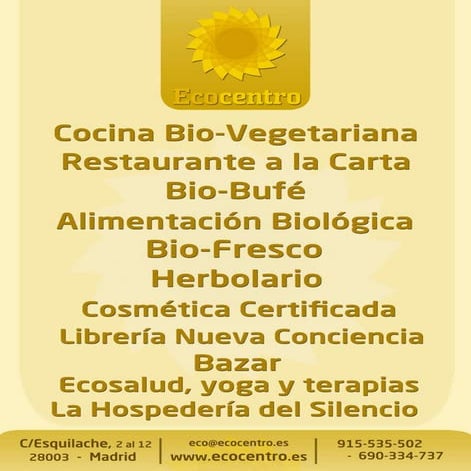 Ecocentro

Cocina Bio-Vegetariana
Restaurante a la Carta
Bio-Bufé
Alimentación Biológica
Bio-Fresco
Herbolario
Cosmética Certificada
Librería Nueva Conciencia
Bazar
Ecosalud, yoga y terapias
La Hospedería del Silencio

C/Esquilache, 2 al 12
28003 - Madrid

eco@ecocentro.es
www.ecocentro.es

915-535-502
- 690-334-737